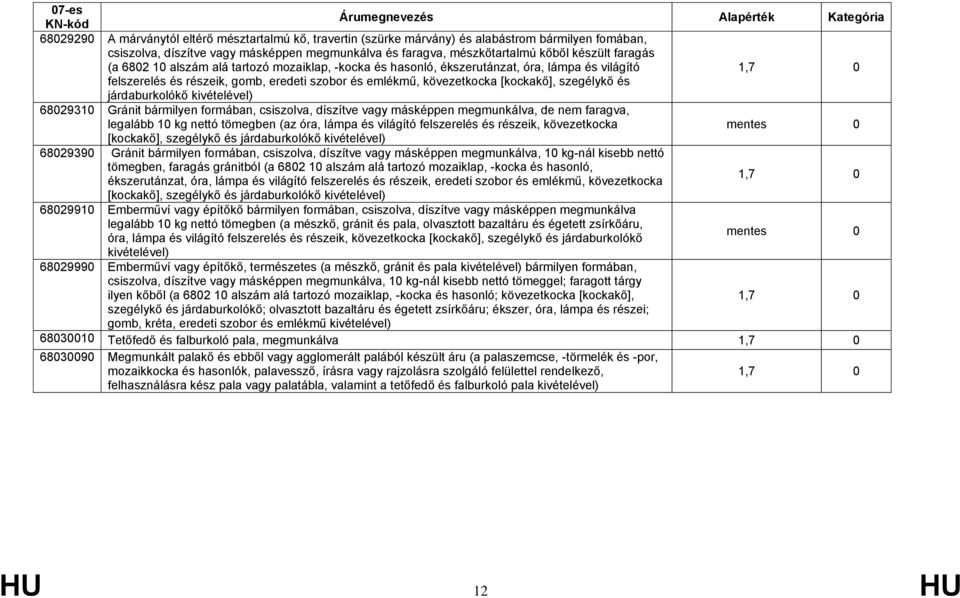 | 07-es KN-kód | Árumegnevezés | Alapérték | Kategória |
|---|---|---|---|
| 68029290 | A márványtól eltérő mésztartalmú kő, travertin (szürke márvány) és alabástrom bármilyen fomában, csiszolva, díszítve vagy másképpen megmunkálva és faragva, mészkőtartalmú kőből készült faragás (a 6802 10 alszám alá tartozó mozaiklap, -kocka és hasonló, ékszerutánzat, óra, lámpa és világító felszerelés és részeik, gomb, eredeti szobor és emlékmű, kövezetkocka [kockakő], szegélykő és járdaburkolókő kivételével) | 1,7 | 0 |
| 68029310 | Gránit bármilyen formában, csiszolva, díszítve vagy másképpen megmunkálva, de nem faragva, legalább 10 kg nettó tömegben (az óra, lámpa és világító felszerelés és részeik, kövezetkocka [kockakő], szegélykő és járdaburkolókő kivételével) | mentes | 0 |
| 68029390 | Gránit bármilyen formában, csiszolva, díszítve vagy másképpen megmunkálva, 10 kg-nál kisebb nettó tömegben, faragás gránitból (a 6802 10 alszám alá tartozó mozaiklap, -kocka és hasonló, ékszerutánzat, óra, lámpa és világító felszerelés és részeik, eredeti szobor és emlékmű, kövezetkocka [kockakő], szegélykő és járdaburkolókő kivételével) | 1,7 | 0 |
| 68029910 | Emberművi vagy építőkő bármilyen formában, csiszolva, díszítve vagy másképpen megmunkálva legalább 10 kg nettó tömegben (a mészkő, gránit és pala, olvasztott bazaltáru és égetett zsírkőáru, óra, lámpa és világító felszerelés és részeik, kövezetkocka [kockakő], szegélykő és járdaburkolókő kivételével) | mentes | 0 |
| 68029990 | Emberművi vagy építőkő, természetes (a mészkő, gránit és pala kivételével) bármilyen formában, csiszolva, díszítve vagy másképpen megmunkálva, 10 kg-nál kisebb nettó tömeggel; faragott tárgy ilyen kőből (a 6802 10 alszám alá tartozó mozaiklap, -kocka és hasonló; kövezetkocka [kockakő], szegélykő és járdaburkolókő; olvasztott bazaltáru és égetett zsírkőáru; ékszer, óra, lámpa és részei; gomb, kréta, eredeti szobor és emlékmű kivételével) | 1,7 | 0 |
| 68030010 | Tetőfedő és falburkoló pala, megmunkálva | 1,7 | 0 |
| 68030090 | Megmunkált palakő és ebből vagy agglomerált palából készült áru (a palaszemcse, -törmelék és -por, mozaikkocka és hasonlók, palavessző, írásra vagy rajzolásra szolgáló felülettel rendelkező, felhasználásra kész pala vagy palatábla, valamint a tetőfedő és falburkoló pala kivételével) | 1,7 | 0 |

HU 12 HU